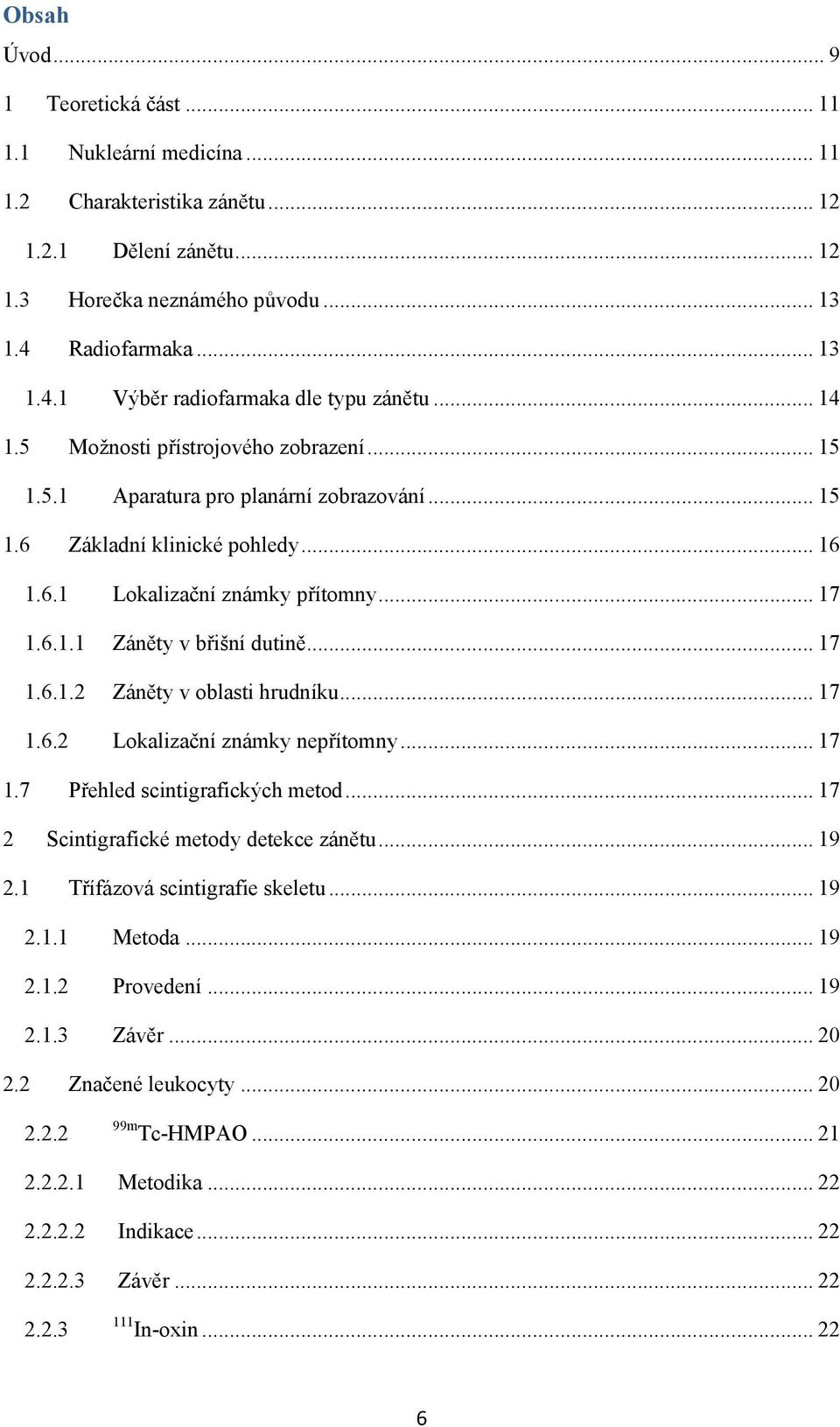 Obsah

Úvod ... 9

1 Teoretická část ... 11

1.1 Nukleární medicína ... 11

1.2 Charakteristika zánětu ... 12

1.2.1 Dělení zánětu ... 12

1.3 Horečka neznámého původu ... 13

1.4 Radiofarmaka ... 13

1.4.1 Výběr radiofarmaka dle typu zánětu ... 14

1.5 Možnosti přístrojového zobrazení ... 15

1.5.1 Aparatura pro planární zobrazování ... 15

1.6 Základní klinické pohledy ... 16

1.6.1 Lokalizační známky přítomny ... 17

1.6.1.1 Záněty v břišní dutině ... 17

1.6.1.2 Záněty v oblasti hrudníku ... 17

1.6.2 Lokalizační známky nepřítomny ... 17

1.7 Přehled scintigrafických metod ... 17

2 Scintigrafické metody detekce zánětu ... 19

2.1 Třífázová scintigrafie skeletu ... 19

2.1.1 Metoda ... 19

2.1.2 Provedení ... 19

2.1.3 Závěr ... 20

2.2 Značené leukocyty ... 20

2.2.2 $^{99m}$Tc-HMPAO ... 21

2.2.2.1 Metodika ... 22

2.2.2.2 Indikace ... 22

2.2.2.3 Závěr ... 22

2.2.3 $^{111}$In-oxin ... 22

6